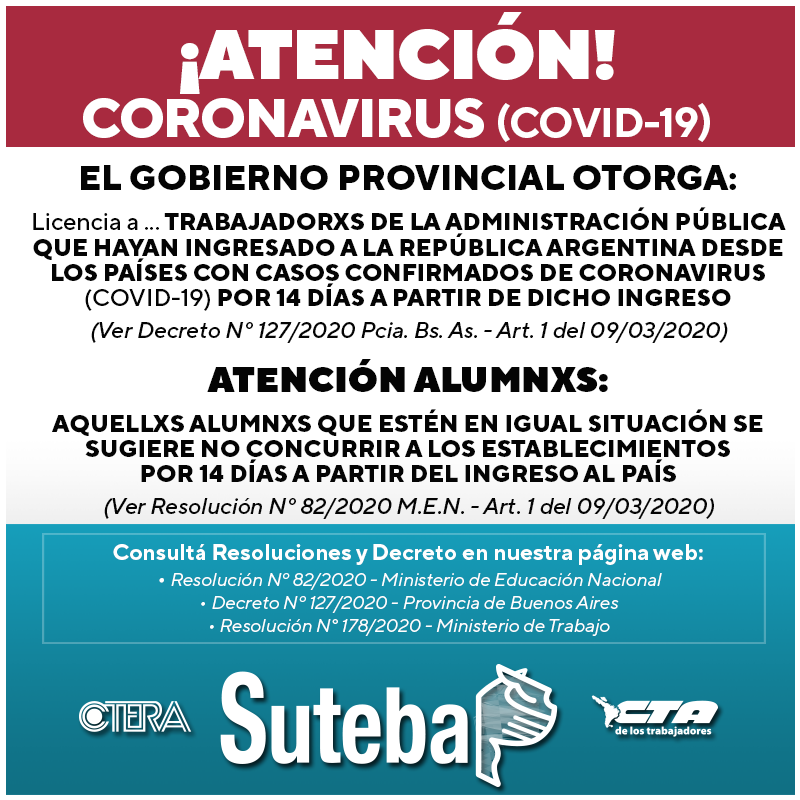 ¡ATENCIÓN!
CORONAVIRUS (COVID-19)

EL GOBIERNO PROVINCIAL OTORGA:

Licencia a ... TRABAJADORXS DE LA ADMINISTRACIÓN PÚBLICA QUE HAYAN INGRESADO A LA REPÚBLICA ARGENTINA DESDE LOS PAÍSES CON CASOS CONFIRMADOS DE CORONAVIRUS (COVID-19) POR 14 DÍAS A PARTIR DE DICHO INGRESO

(Ver Decreto N° 127/2020 Pcia. Bs. As. - Art. 1 del 09/03/2020)

ATENCIÓN ALUMNXS:

AQUELLXS ALUMNXS QUE ESTÉN EN IGUAL SITUACIÓN SE SUGIERE NO CONCURRIR A LOS ESTABLECIMIENTOS POR 14 DÍAS A PARTIR DEL INGRESO AL PAÍS

(Ver Resolución N° 82/2020 M.E.N. - Art. 1 del 09/03/2020)

Consultá Resoluciones y Decreto en nuestra página web:
• Resolución N° 82/2020 - Ministerio de Educación Nacional
• Decreto N° 127/2020 - Provincia de Buenos Aires
• Resolución N° 178/2020 - Ministerio de Trabajo

CTERA
Suteba
CTA
de los trabajadores